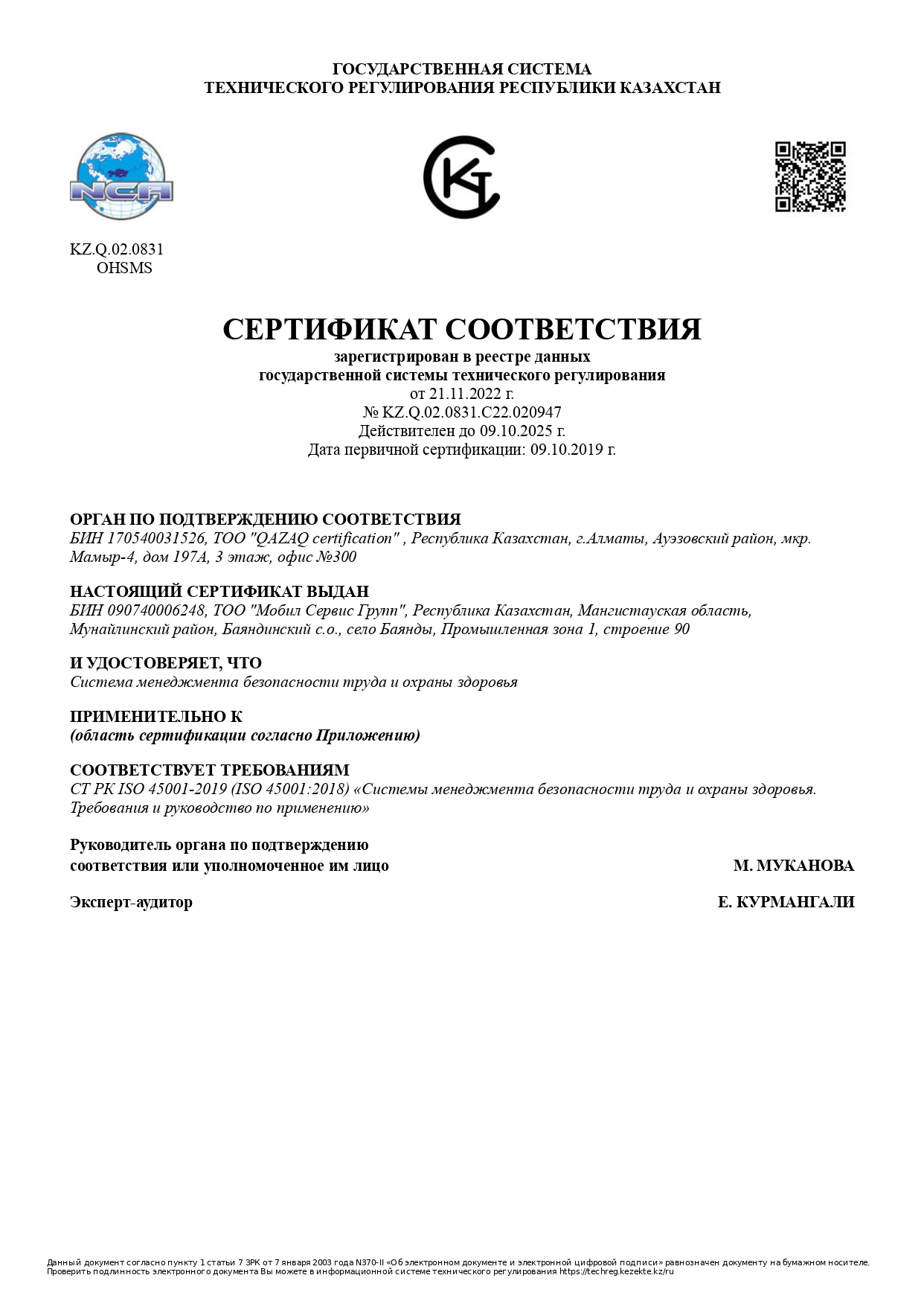 ГОСУДАРСТВЕННАЯ СИСТЕМА
ТЕХНИЧЕСКОГО РЕГУЛИРОВАНИЯ РЕСПУБЛИКИ КАЗАХСТАН

NCA

KZ.Q.02.0831
OHSMS

СЕРТИФИКАТ СООТВЕТСТВИЯ
зарегистрирован в реестре данных
государственной системы технического регулирования
от 21.11.2022 г.
№ KZ.Q.02.0831.C22.020947
Действителен до 09.10.2025 г.
Дата первичной сертификации: 09.10.2019 г.

ОРГАН ПО ПОДТВЕРЖДЕНИЮ СООТВЕТСТВИЯ
БИН 170540031526, ТОО "QAZAQ certification" , Республика Казахстан, г.Алматы, Ауэзовский район, мкр. Мамыр-4, дом 197А, 3 этаж, офис №300

НАСТОЯЩИЙ СЕРТИФИКАТ ВЫДАН
БИН 090740006248, ТОО "Мобил Сервис Групп", Республика Казахстан, Мангистауская область, Мунайлинский район, Баяндинский с.о., село Баянды, Промышленная зона 1, строение 90

И УДОСТОВЕРЯЕТ, ЧТО
Система менеджмента безопасности труда и охраны здоровья

ПРИМЕНИТЕЛЬНО К
(область сертификации согласно Приложению)

СООТВЕТСТВУЕТ ТРЕБОВАНИЯМ
СТ РК ISO 45001-2019 (ISO 45001:2018) «Системы менеджмента безопасности труда и охраны здоровья. Требования и руководство по применению»

Руководитель органа по подтверждению соответствия или уполномоченное им лицо
М. МУКАНОВА

Эксперт-аудитор
Е. КУРМАНГАЛИ

Данный документ согласно пункту 1 статьи 7 ЗРК от 7 января 2003 года N370-II «Об электронном документе и электронной цифровой подписи» равнозначен документу на бумажном носителе. Проверить подлинность электронного документа Вы можете в информационной системе технического регулирования https://techreg.kezekte.kz/ru